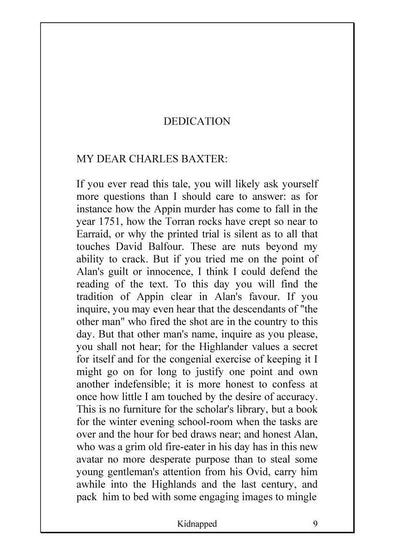 DEDICATION

MY DEAR CHARLES BAXTER:

If you ever read this tale, you will likely ask yourself more questions than I should care to answer: as for instance how the Appin murder has come to fall in the year 1751, how the Torran rocks have crept so near to Earraid, or why the printed trial is silent as to all that touches David Balfour. These are nuts beyond my ability to crack. But if you tried me on the point of Alan's guilt or innocence, I think I could defend the reading of the text. To this day you will find the tradition of Appin clear in Alan's favour. If you inquire, you may even hear that the descendants of "the other man" who fired the shot are in the country to this day. But that other man's name, inquire as you please, you shall not hear; for the Highlander values a secret for itself and for the congenial exercise of keeping it I might go on for long to justify one point and own another indefensible; it is more honest to confess at once how little I am touched by the desire of accuracy. This is no furniture for the scholar's library, but a book for the winter evening school-room when the tasks are over and the hour for bed draws near; and honest Alan, who was a grim old fire-eater in his day has in this new avatar no more desperate purpose than to steal some young gentleman's attention from his Ovid, carry him awhile into the Highlands and the last century, and pack him to bed with some engaging images to mingle

Kidnapped 9